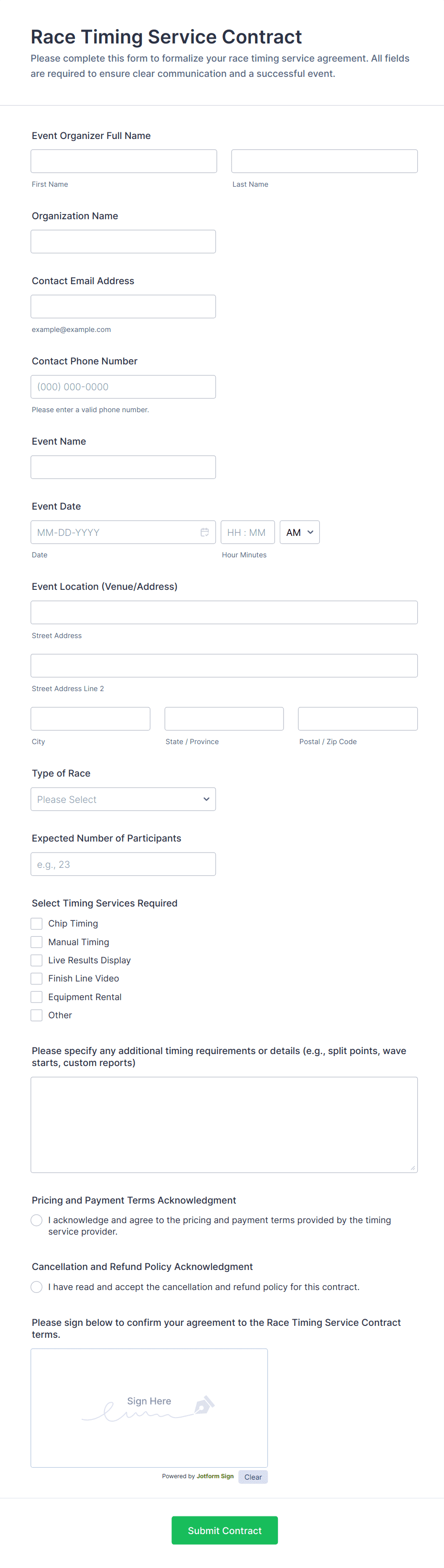 Race Timing Service Contract

Please complete this form to formalize your race timing service agreement. All fields are required to ensure clear communication and a successful event.

Event Organizer Full Name

First Name

Last Name

Organization Name

Contact Email Address

example@example.com

Contact Phone Number

(000) 000-0000

Please enter a valid phone number.

Event Name

Event Date

MM-DD-YYYY

HH : MM

AM

Date

Hour Minutes

Event Location (Venue/Address)

Street Address

Street Address Line 2

City

State / Province

Postal / Zip Code

Type of Race

Please Select

Expected Number of Participants

e.g., 23

Select Timing Services Required

Chip Timing

Manual Timing

Live Results Display

Finish Line Video

Equipment Rental

Other

Please specify any additional timing requirements or details (e.g., split points, wave starts, custom reports)

Pricing and Payment Terms Acknowledgment

I acknowledge and agree to the pricing and payment terms provided by the timing service provider.

Cancellation and Refund Policy Acknowledgment

I have read and accept the cancellation and refund policy for this contract.

Please sign below to confirm your agreement to the Race Timing Service Contract terms.

Sign Here

Powered by Jotform Sign

Clear

Submit Contract